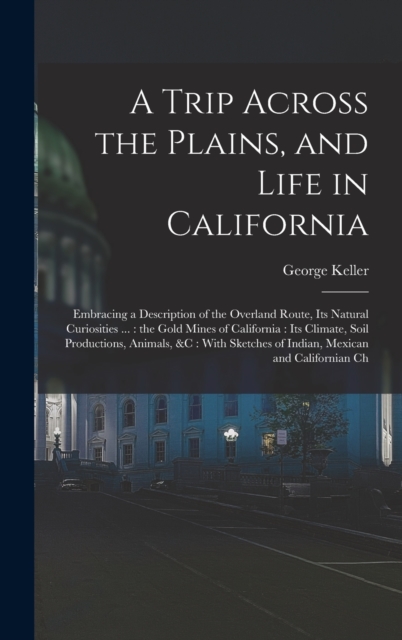 A Trip Across the Plains, and Life in California

George Keller

Embracing a Description of the Overland Route, Its Natural Curiosities ... : the Gold Mines of California : Its Climate, Soil Productions, Animals, &C : With Sketches of Indian, Mexican and Californian Ch